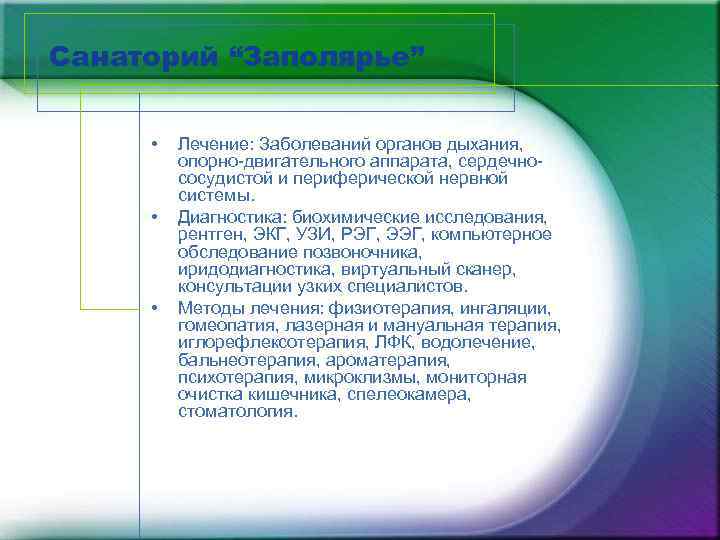 Санаторий “Заполярье”

• Лечение: Заболеваний органов дыхания, опорно-двигательного аппарата, сердечно-сосудистой и периферической нервной системы.
• Диагностика: биохимические исследования, рентген, ЭКГ, УЗИ, РЭГ, ЭЭГ, компьютерное обследование позвоночника, иридодиагностика, виртуальный сканер, консультации узких специалистов.
• Методы лечения: физиотерапия, ингаляции, гомеопатия, лазерная и мануальная терапия, иглорефлексотерапия, ЛФК, водолечение, бальнеотерапия, ароматерапия, психотерапия, микроклизмы, мониторная очистка кишечника, спелеокамера, стоматология.